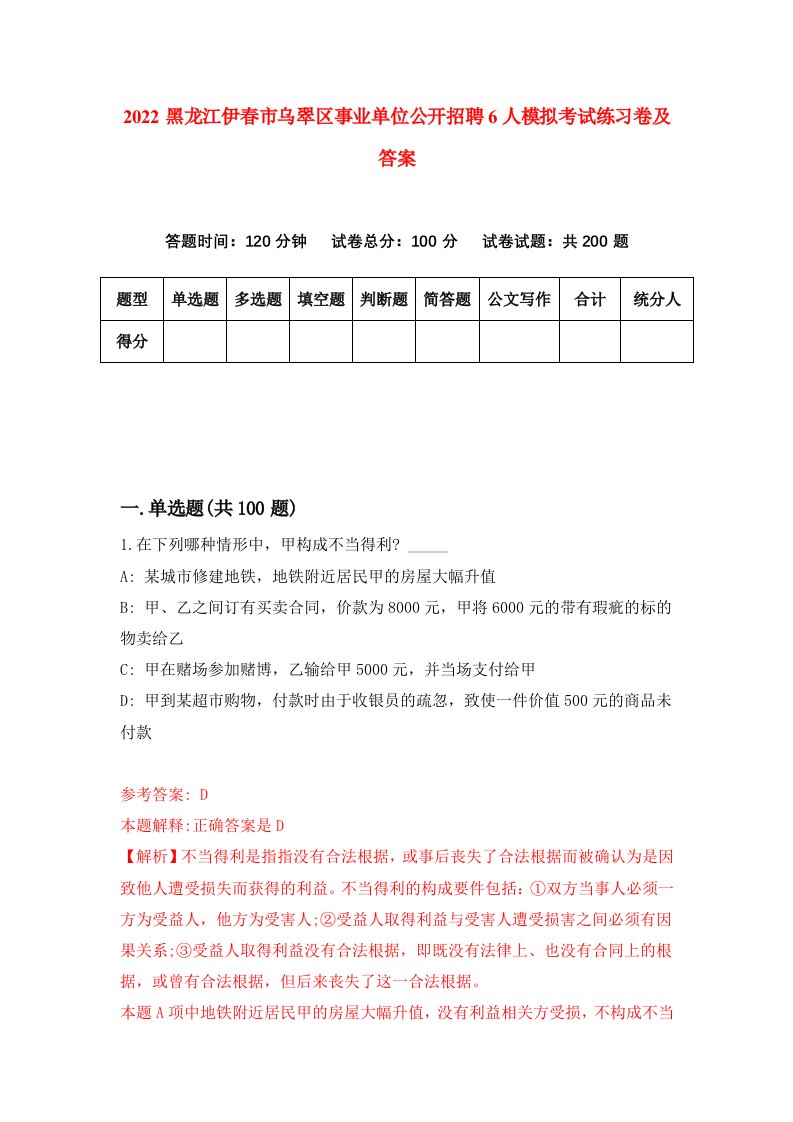 2022 黑龙江伊春市乌翠区事业单位公开招聘 6 人模拟考试练习卷及答案

答题时间：120 分钟　试卷总分：100 分　试卷试题：共 200 题

| 题型 | 单选题 | 多选题 | 填空题 | 判断题 | 简答题 | 公文写作 | 合计 | 统分人 |
|---|---|---|---|---|---|---|---|---|
| 得分 | | | | | | | | |

一.单选题(共 100 题)

1.在下列哪种情形中，甲构成不当得利? _____

A: 某城市修建地铁，地铁附近居民甲的房屋大幅升值

B: 甲、乙之间订有买卖合同，价款为 8000 元，甲将 6000 元的带有瑕疵的标的物卖给乙

C: 甲在赌场参加赌博，乙输给甲 5000 元，并当场支付给甲

D: 甲到某超市购物，付款时由于收银员的疏忽，致使一件价值 500 元的商品未付款

参考答案: D

本题解释:正确答案是 D

【解析】不当得利是指指没有合法根据，或事后丧失了合法根据而被确认为是因致他人遭受损失而获得的利益。不当得利的构成要件包括：①双方当事人必须一方为受益人，他方为受害人;②受益人取得利益与受害人遭受损害之间必须有因果关系;③受益人取得利益没有合法根据，即既没有法律上、也没有合同上的根据，或曾有合法根据，但后来丧失了这一合法根据。

本题 A 项中地铁附近居民甲的房屋大幅升值，没有利益相关方受损，不构成不当